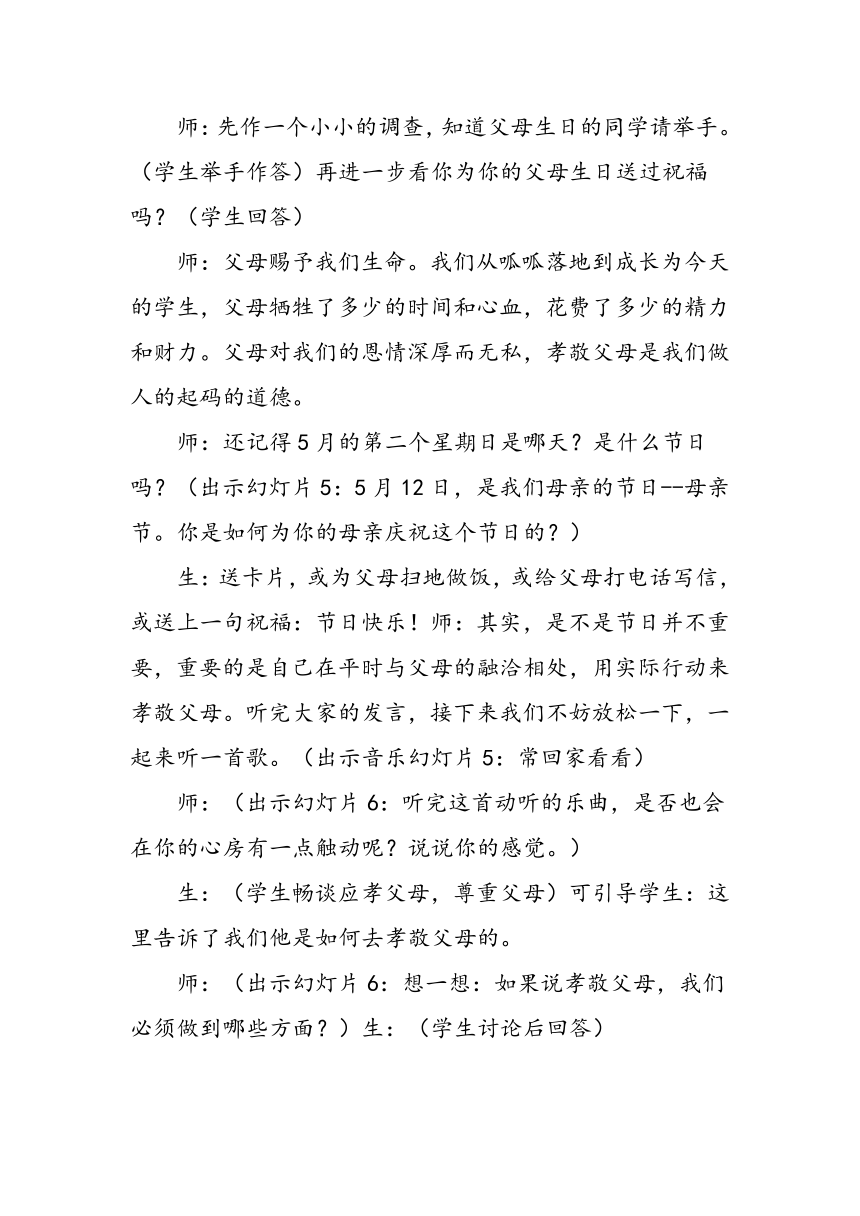 师:先作一个小小的调查,知道父母生日的同学请举手。(学生举手作答)再进一步看你为你的父母生日送过祝福吗?(学生回答)

师:父母赐予我们生命。我们从呱呱落地到成长为今天的学生,父母牺牲了多少的时间和心血,花费了多少的精力和财力。父母对我们的恩情深厚而无私,孝敬父母是我们做人的起码的道德。

师:还记得5月的第二个星期日是哪天?是什么节日吗?(出示幻灯片5:5月12日,是我们母亲的节日--母亲节。你是如何为你的母亲庆祝这个节日的?)

生:送卡片,或为父母扫地做饭,或给父母打电话写信,或送上一句祝福:节日快乐!师:其实,是不是节日并不重要,重要的是自己在平时与父母的融洽相处,用实际行动来孝敬父母。听完大家的发言,接下来我们不妨放松一下,一起来听一首歌。(出示音乐幻灯片5:常回家看看)

师:(出示幻灯片6:听完这首动听的乐曲,是否也会在你的心房有一点触动呢?说说你的感觉。)

生:(学生畅谈应孝父母,尊重父母)可引导学生:这里告诉了我们他是如何去孝敬父母的。

师:(出示幻灯片6:想一想:如果说孝敬父母,我们必须做到哪些方面?)生:(学生讨论后回答)